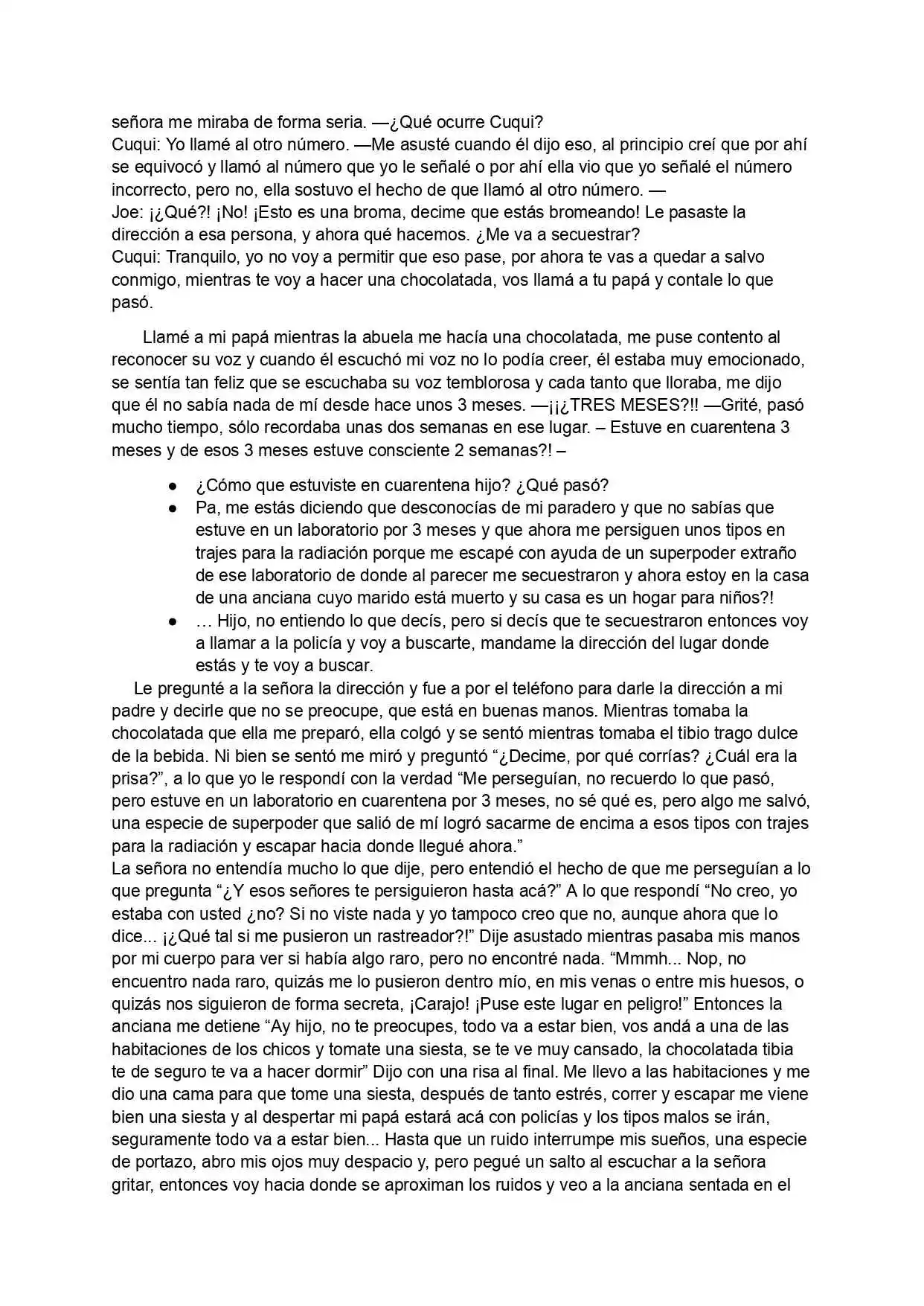 señora me miraba de forma seria. —¿Qué ocurre Cuqui?
Cuqui: Yo llamé al otro número. —Me asusté cuando él dijo eso, al principio creí que por ahí se equivocó y llamó al número que yo le señalé o por ahí ella vio que yo señalé el número incorrecto, pero no, ella sostuvo el hecho de que llamó al otro número. —
Joe: ¡¿Qué?! ¡No! ¡Esto es una broma, decime que estás bromeando! Le pasaste la dirección a esa persona, y ahora qué hacemos. ¿Me va a secuestrar?
Cuqui: Tranquilo, yo no voy a permitir que eso pase, por ahora te vas a quedar a salvo conmigo, mientras te voy a hacer una chocolatada, vos llamá a tu papá y contale lo que pasó.

Llamé a mi papá mientras la abuela me hacía una chocolatada, me puse contento al reconocer su voz y cuando él escuchó mi voz no lo podía creer, él estaba muy emocionado, se sentía tan feliz que se escuchaba su voz temblorosa y cada tanto que lloraba, me dijo que él no sabía nada de mí desde hace unos 3 meses. —¡¡¿TRES MESES?!! —Grité, pasó mucho tiempo, sólo recordaba unas dos semanas en ese lugar. – Estuve en cuarentena 3 meses y de esos 3 meses estuve consciente 2 semanas?! –

• ¿Cómo que estuviste en cuarentena hijo? ¿Qué pasó?
• Pa, me estás diciendo que desconocías de mi paradero y que no sabías que estuve en un laboratorio por 3 meses y que ahora me persiguen unos tipos en trajes para la radiación porque me escapé con ayuda de un superpoder extraño de ese laboratorio de donde al parecer me secuestraron y ahora estoy en la casa de una anciana cuyo marido está muerto y su casa es un hogar para niños?!
• … Hijo, no entiendo lo que decís, pero si decís que te secuestraron entonces voy a llamar a la policía y voy a buscarte, mandame la dirección del lugar donde estás y te voy a buscar.

Le pregunté a la señora la dirección y fue a por el teléfono para darle la dirección a mi padre y decirle que no se preocupe, que está en buenas manos. Mientras tomaba la chocolatada que ella me preparó, ella colgó y se sentó mientras tomaba el tibio trago dulce de la bebida. Ni bien se sentó me miró y preguntó "¿Decime, por qué corrías? ¿Cuál era la prisa?", a lo que yo le respondí con la verdad "Me perseguían, no recuerdo lo que pasó, pero estuve en un laboratorio en cuarentena por 3 meses, no sé qué es, pero algo me salvó, una especie de superpoder que salió de mí logró sacarme de encima a esos tipos con trajes para la radiación y escapar hacia donde llegué ahora."
La señora no entendía mucho lo que dije, pero entendió el hecho de que me perseguían a lo que pregunta "¿Y esos señores te persiguieron hasta acá?" A lo que respondí "No creo, yo estaba con usted ¿no? Si no viste nada y yo tampoco creo que no, aunque ahora que lo dice... ¡¿Qué tal si me pusieron un rastreador?!" Dije asustado mientras pasaba mis manos por mi cuerpo para ver si había algo raro, pero no encontré nada. "Mmmh... Nop, no encuentro nada raro, quizás me lo pusieron dentro mío, en mis venas o entre mis huesos, o quizás nos siguieron de forma secreta, ¡Carajo! ¡Puse este lugar en peligro!" Entonces la anciana me detiene "Ay hijo, no te preocupes, todo va a estar bien, vos andá a una de las habitaciones de los chicos y tomate una siesta, se te ve muy cansado, la chocolatada tibia te de seguro te va a hacer dormir" Dijo con una risa al final. Me llevo a las habitaciones y me dio una cama para que tome una siesta, después de tanto estrés, correr y escapar me viene bien una siesta y al despertar mi papá estará acá con policías y los tipos malos se irán, seguramente todo va a estar bien... Hasta que un ruido interrumpe mis sueños, una especie de portazo, abro mis ojos muy despacio y, pero pegué un salto al escuchar a la señora gritar, entonces voy hacia donde se aproximan los ruidos y veo a la anciana sentada en el